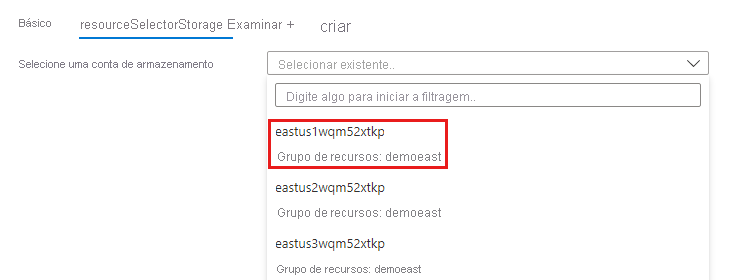 Básico resourceSelectorStorage Examinar + criar

Selecione uma conta de armazenamento

Selecionar existente..

Digite algo para iniciar a filtragem..

eastus1wqm52xtkp
Grupo de recursos: demoeast

eastus2wqm52xtkp
Grupo de recursos: demoeast

eastus3wqm52xtkp
Grupo de recursos: demoeast